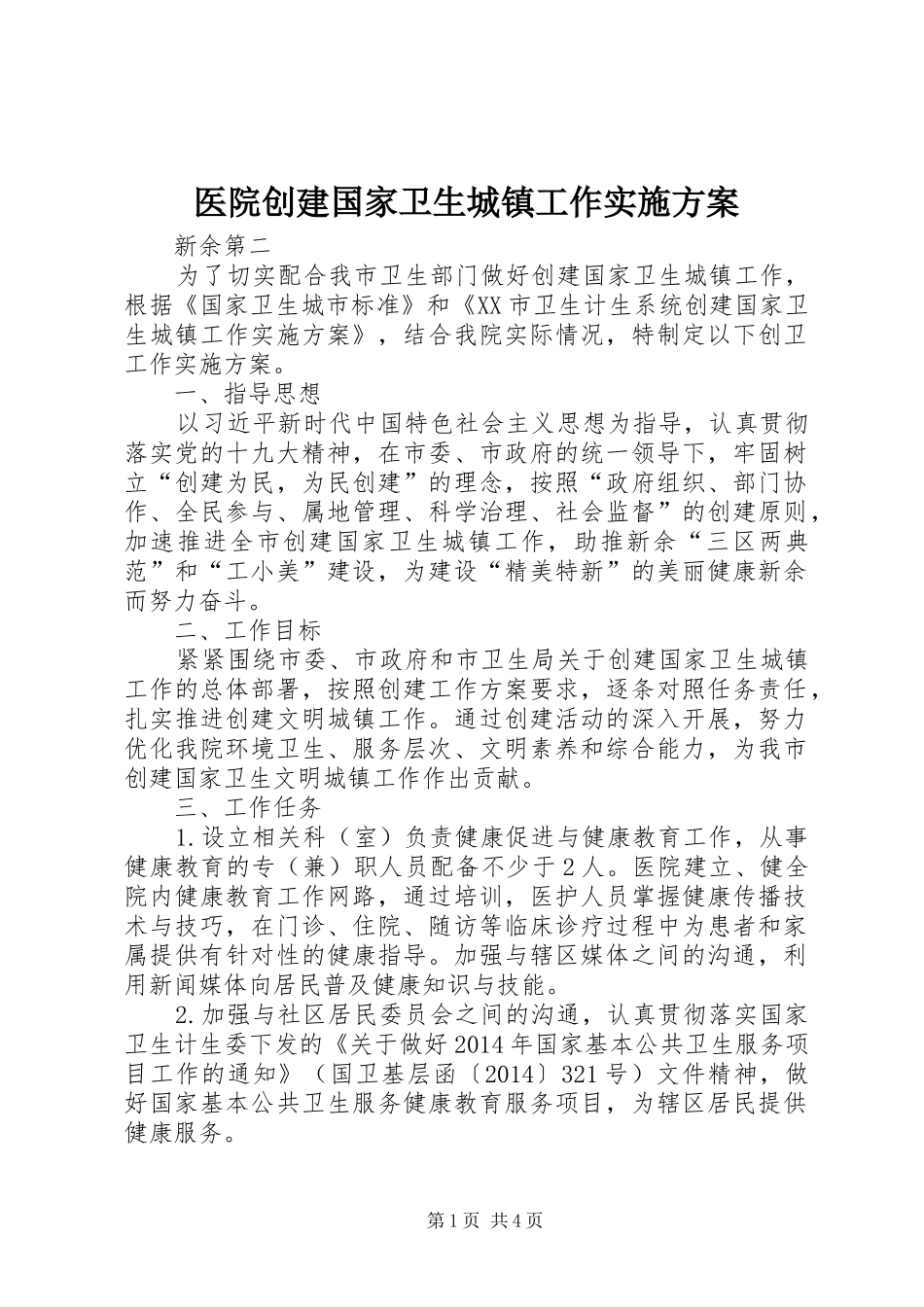 医院创建国家卫生城镇工作实施方案

新余第二

为了切实配合我市卫生部门做好创建国家卫生城镇工作，根据《国家卫生城市标准》和《XX市卫生计生系统创建国家卫生城镇工作实施方案》，结合我院实际情况，特制定以下创卫工作实施方案。

一、指导思想

以习近平新时代中国特色社会主义思想为指导，认真贯彻落实党的十九大精神，在市委、市政府的统一领导下，牢固树立“创建为民，为民创建”的理念，按照“政府组织、部门协作、全民参与、属地管理、科学治理、社会监督”的创建原则，加速推进全市创建国家卫生城镇工作，助推新余“三区两典范”和“工小美”建设，为建设“精美特新”的美丽健康新余而努力奋斗。

二、工作目标

紧紧围绕市委、市政府和市卫生局关于创建国家卫生城镇工作的总体部署，按照创建工作方案要求，逐条对照任务责任，扎实推进创建文明城镇工作。通过创建活动的深入开展，努力优化我院环境卫生、服务层次、文明素养和综合能力，为我市创建国家卫生文明城镇工作作出贡献。

三、工作任务

1.设立相关科（室）负责健康促进与健康教育工作，从事健康教育的专（兼）职人员配备不少于2人。医院建立、健全院内健康教育工作网路，通过培训，医护人员掌握健康传播技术与技巧，在门诊、住院、随访等临床诊疗过程中为患者和家属提供有针对性的健康指导。加强与辖区媒体之间的沟通，利用新闻媒体向居民普及健康知识与技能。

2.加强与社区居民委员会之间的沟通，认真贯彻落实国家卫生计生委下发的《关于做好2014年国家基本公共卫生服务项目工作的通知》（国卫基层函〔2014〕321号）文件精神，做好国家基本公共卫生服务健康教育服务项目，为辖区居民提供健康服务。

第1页 共4页